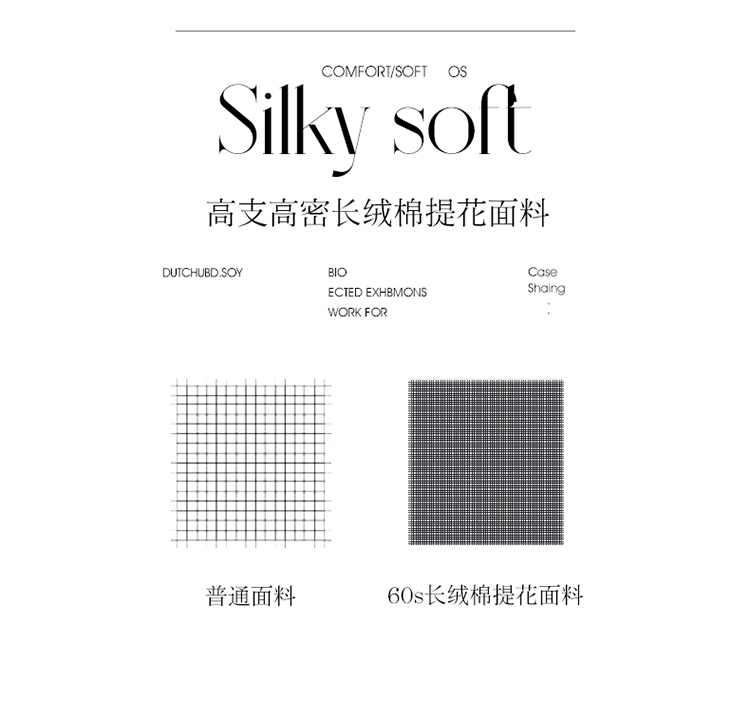 COMFORT/SOFT OS

Silky soft

高支高密长绒棉提花面料

DUTCHUBD.SOY

BIO
ECTED EXHBMONS
WORK FOR

Case
Shaing
:

普通面料

60s长绒棉提花面料